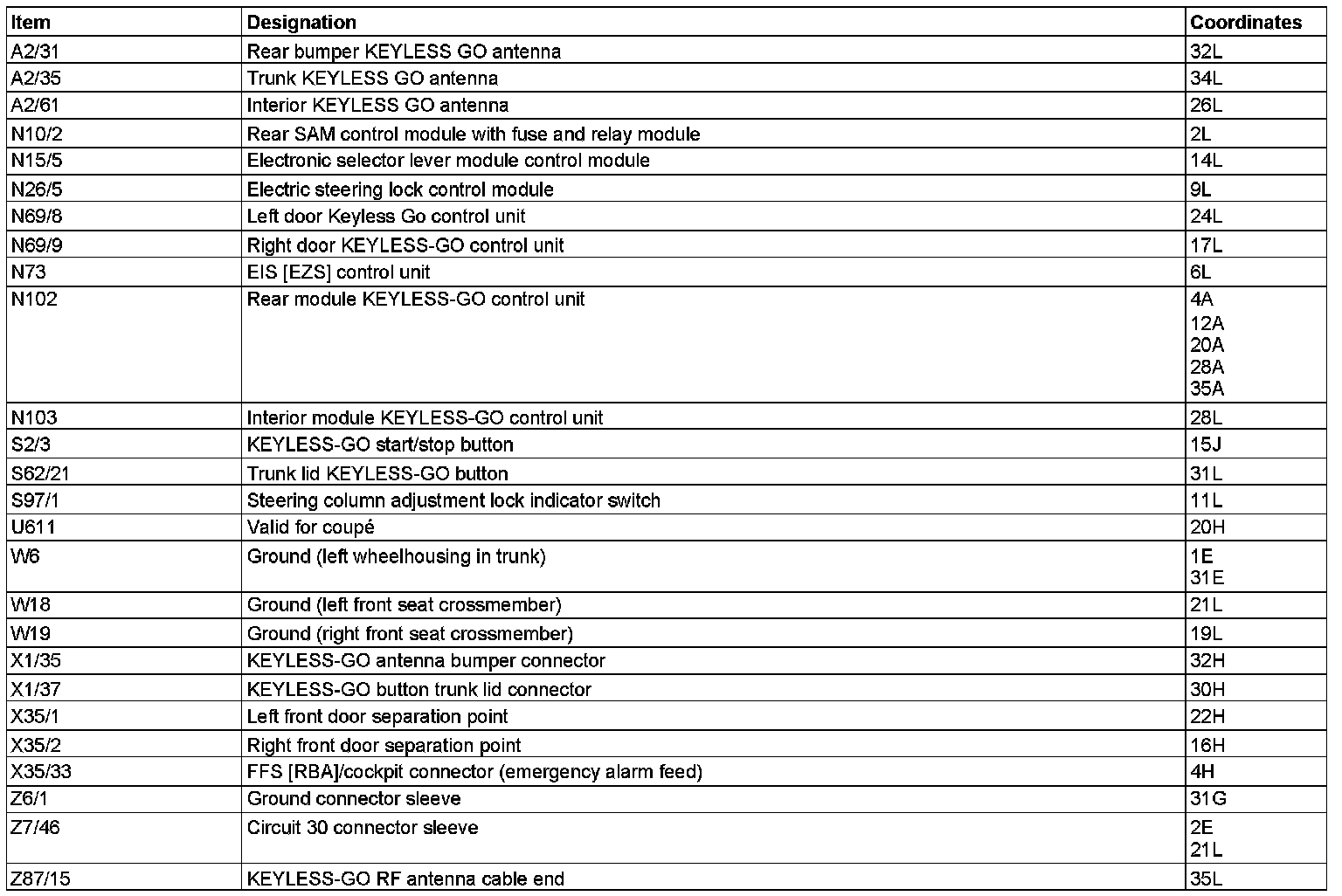 | Item | Designation | Coordinates |
|---|---|---|
| A2/31 | Rear bumper KEYLESS GO antenna | 32L |
| A2/35 | Trunk KEYLESS GO antenna | 34L |
| A2/61 | Interior KEYLESS GO antenna | 26L |
| N10/2 | Rear SAM control module with fuse and relay module | 2L |
| N15/5 | Electronic selector lever module control module | 14L |
| N26/5 | Electric steering lock control module | 9L |
| N69/8 | Left door Keyless Go control unit | 24L |
| N69/9 | Right door KEYLESS-GO control unit | 17L |
| N73 | EIS [EZS] control unit | 6L |
| N102 | Rear module KEYLESS-GO control unit | 4A 12A 20A 28A 35A |
| N103 | Interior module KEYLESS-GO control unit | 28L |
| S2/3 | KEYLESS-GO start/stop button | 15J |
| S62/21 | Trunk lid KEYLESS-GO button | 31L |
| S97/1 | Steering column adjustment lock indicator switch | 11L |
| U611 | Valid for coupé | 20H |
| W6 | Ground (left wheelhousing in trunk) | 1E 31E |
| W18 | Ground (left front seat crossmember) | 21L |
| W19 | Ground (right front seat crossmember) | 19L |
| X1/35 | KEYLESS-GO antenna bumper connector | 32H |
| X1/37 | KEYLESS-GO button trunk lid connector | 30H |
| X35/1 | Left front door separation point | 22H |
| X35/2 | Right front door separation point | 16H |
| X35/33 | FFS [RBA]/cockpit connector (emergency alarm feed) | 4H |
| Z6/1 | Ground connector sleeve | 31G |
| Z7/46 | Circuit 30 connector sleeve | 2E 21L |
| Z87/15 | KEYLESS-GO RF antenna cable end | 35L |